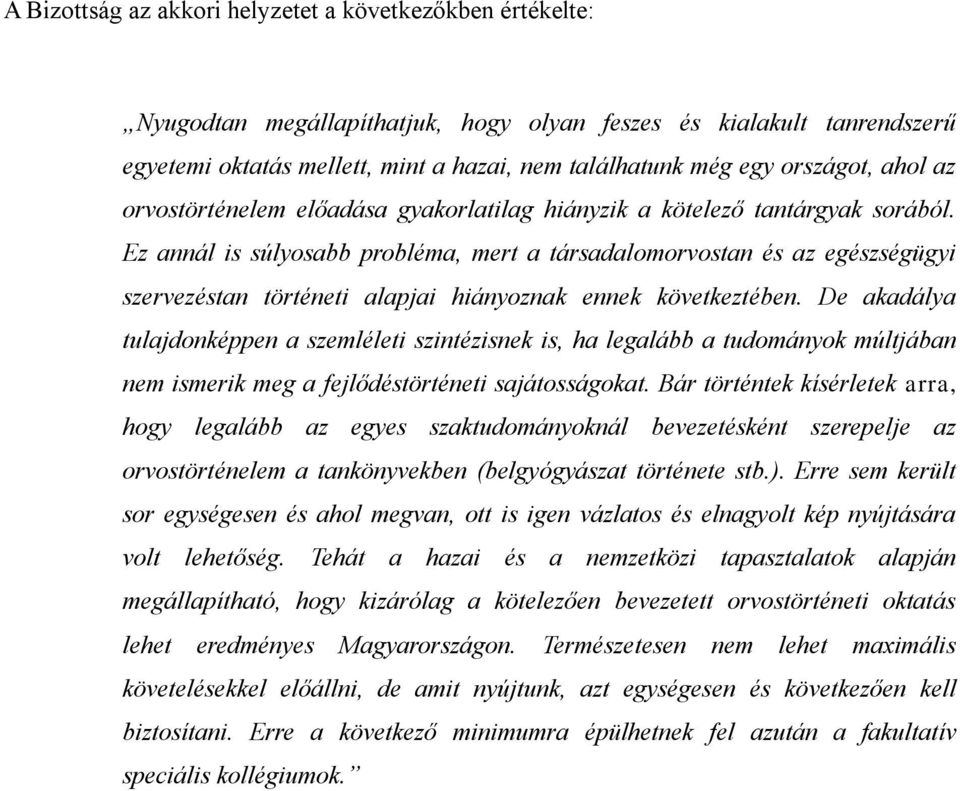 A Bizottság az akkori helyzetet a következőkben értékelte:

„Nyugodtan megállapíthatjuk, hogy olyan feszes és kialakult tanrendszerű egyetemi oktatás mellett, mint a hazai, nem találhatunk még egy országot, ahol az orvostörténelem előadása gyakorlatilag hiányzik a kötelező tantárgyak sorából. Ez annál is súlyosabb probléma, mert a társadalomorvostan és az egészségügyi szervezéstan történeti alapjai hiányoznak ennek következtében. De akadálya tulajdonképpen a szemléleti szintézisnek is, ha legalább a tudományok múltjában nem ismerik meg a fejlődéstörténeti sajátosságokat. Bár történtek kísérletek arra, hogy legalább az egyes szaktudományoknál bevezetésként szerepelje az orvostörténelem a tankönyvekben (belgyógyászat története stb.). Erre sem került sor egységesen és ahol megvan, ott is igen vázlatos és elnagyolt kép nyújtására volt lehetőség. Tehát a hazai és a nemzetközi tapasztalatok alapján megállapítható, hogy kizárólag a kötelezően bevezetett orvostörténeti oktatás lehet eredményes Magyarországon. Természetesen nem lehet maximális követelésekkel előállni, de amit nyújtunk, azt egységesen és következően kell biztosítani. Erre a következő minimumra épülhetnek fel azután a fakultatív speciális kollégiumok.”